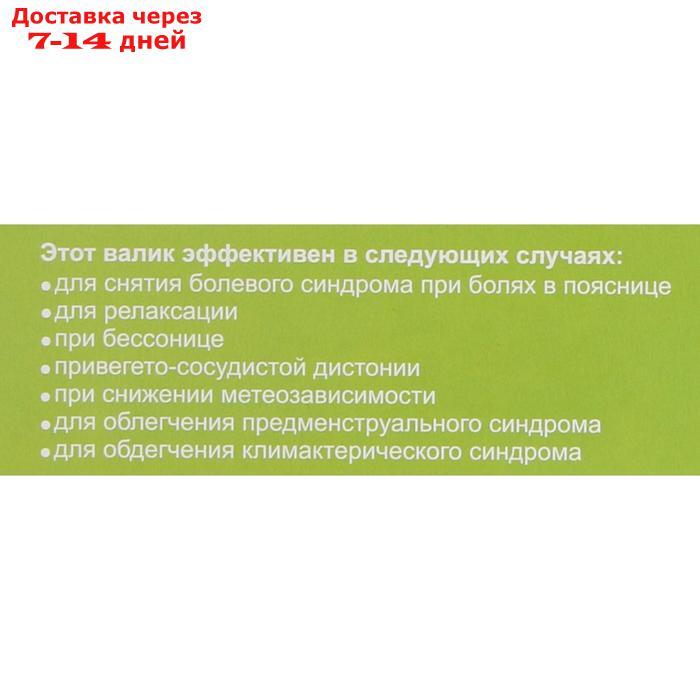 Доставка через
7-14 дней

Этот валик эффективен в следующих случаях:
• для снятия болевого синдрома при болях в пояснице
• для релаксации
• при бессонице
• привегето-сосудистой дистонии
• при снижении метеозависимости
• для облегчения предменструального синдрома
• для обдегчения климактерического синдрома